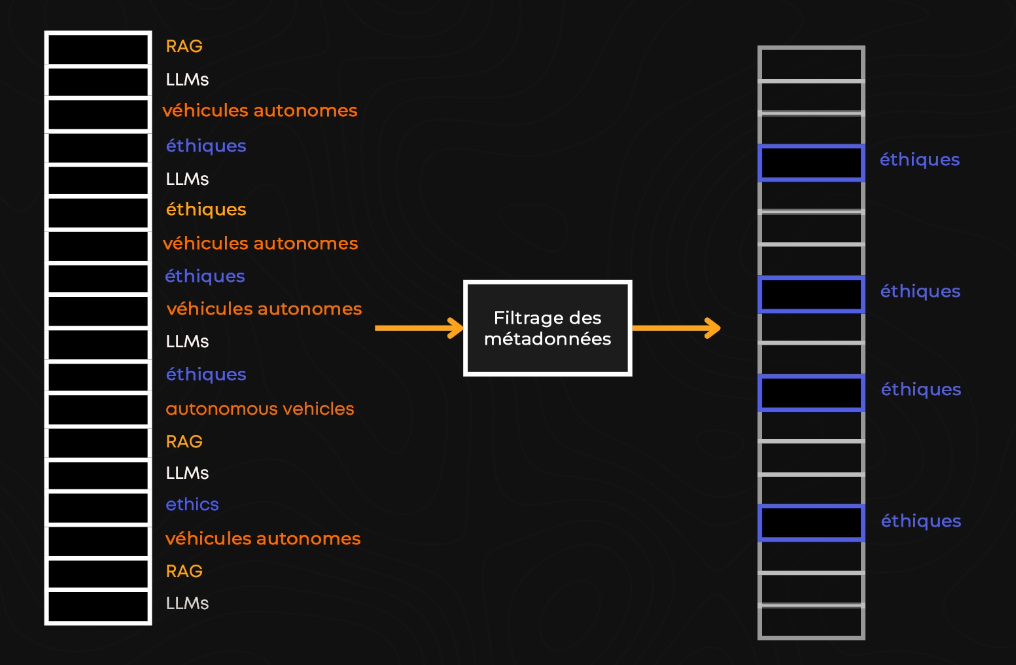 RAG
LLMs
véhicules autonomes
éthiques
LLMs
éthiques
véhicules autonomes
éthiques
véhicules autonomes
LLMs
éthiques
autonomous vehicles
RAG
LLMs
ethics
véhicules autonomes
RAG
LLMs

Filtrage des métadonnées

éthiques
éthiques
éthiques
éthiques